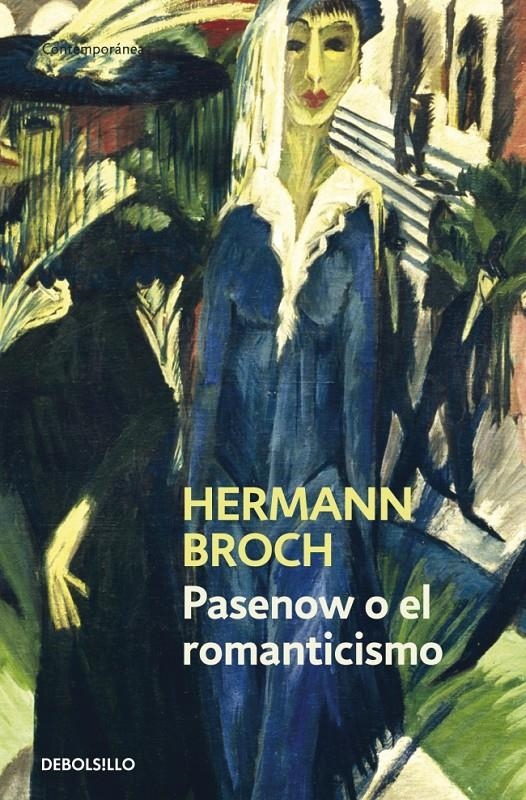 Contemporánea

HERMANN BROCH

Pasenow o el romanticismo

DEBOLS!LLO